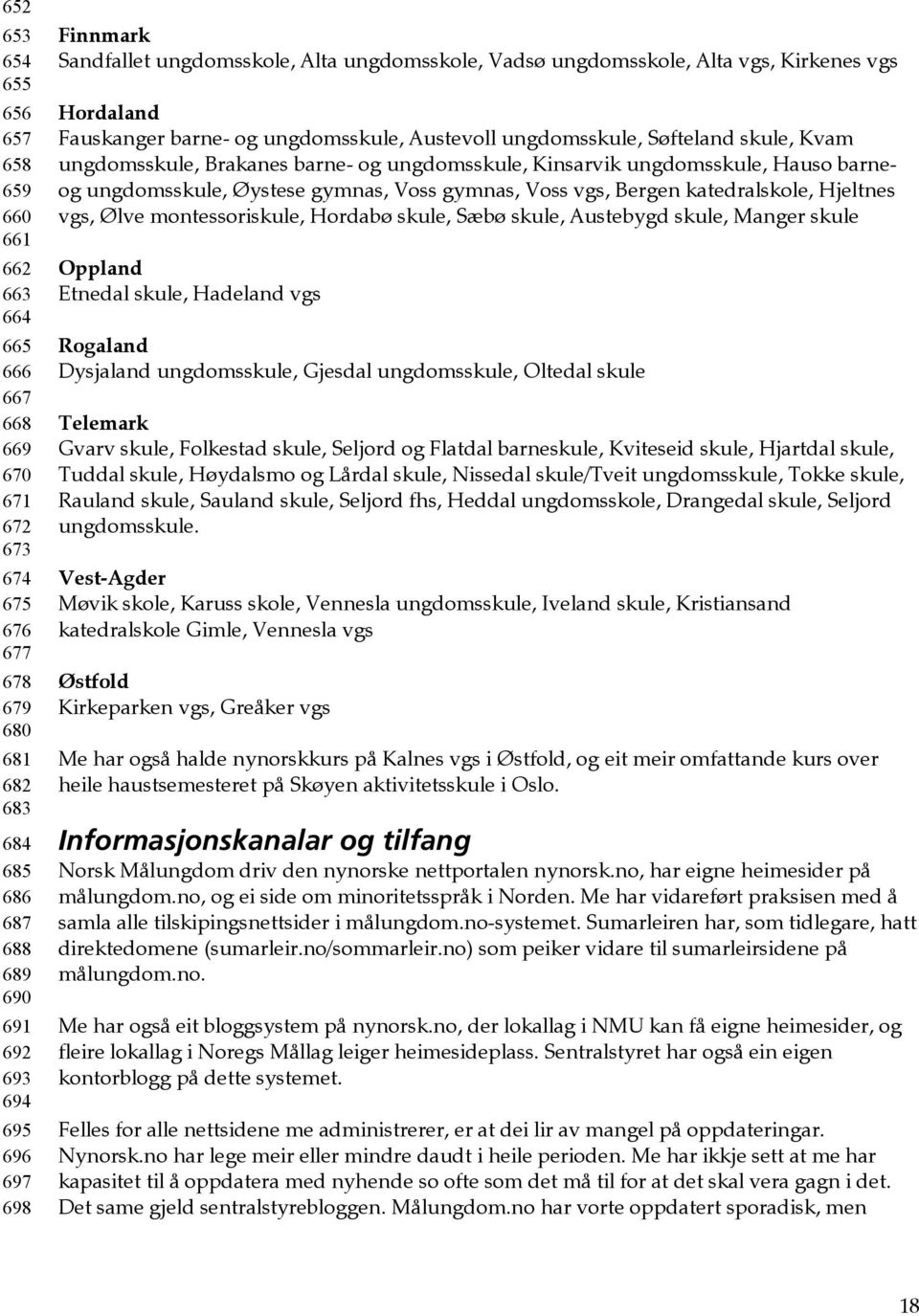 652
653 Finnmark
654 Sandfallet ungdomsskole, Alta ungdomsskole, Vadsø ungdomsskole, Alta vgs, Kirkenes vgs
655
656 Hordaland
657 Fauskanger barne- og ungdomsskule, Austevoll ungdomsskule, Søfteland skule, Kvam
658 ungdomsskule, Brakanes barne- og ungdomsskule, Kinsarvik ungdomsskule, Hauso barne-
659 og ungdomsskule, Øystese gymnas, Voss gymnas, Voss vgs, Bergen katedralskole, Hjeltnes
660 vgs, Ølve montessoriskule, Hordabø skule, Sæbø skule, Austebygd skule, Manger skule
661
662 Oppland
663 Etnedal skule, Hadeland vgs
664
665 Rogaland
666 Dysjaland ungdomsskule, Gjesdal ungdomsskule, Oltedal skule
667
668 Telemark
669 Gvarv skule, Folkestad skule, Seljord og Flatdal barneskule, Kviteseid skule, Hjartdal skule,
670 Tuddal skule, Høydalsmo og Lårdal skule, Nissedal skule/Tveit ungdomsskule, Tokke skule,
671 Rauland skule, Sauland skule, Seljord fhs, Heddal ungdomsskole, Drangedal skule, Seljord
672 ungdomsskule.
673
674 Vest-Agder
675 Møvik skole, Karuss skole, Vennesla ungdomsskule, Iveland skule, Kristiansand
676 katedralskole Gimle, Vennesla vgs
677
678 Østfold
679 Kirkeparken vgs, Greåker vgs
680
681 Me har også halde nynorskkurs på Kalnes vgs i Østfold, og eit meir omfattande kurs over
682 heile haustsemesteret på Skøyen aktivitetsskule i Oslo.
683
684 Informasjonskanalar og tilfang
685 Norsk Målungdom driv den nynorske nettportalen nynorsk.no, har eigne heimesider på
686 målungdom.no, og ei side om minoritetsspråk i Norden. Me har vidareført praksisen med å
687 samla alle tilskipingsnettsider i målungdom.no-systemet. Sumarleiren har, som tidlegare, hatt
688 direktedomene (sumarleir.no/sommarleir.no) som peiker vidare til sumarleirsidene på
689 målungdom.no.
690
691 Me har også eit bloggsystem på nynorsk.no, der lokallag i NMU kan få eigne heimesider, og
692 fleire lokallag i Noregs Mållag leiger heimesideplass. Sentralstyret har også ein eigen
693 kontorblogg på dette systemet.
694
695 Felles for alle nettsidene me administrerer, er at dei lir av mangel på oppdateringar.
696 Nynorsk.no har lege meir eller mindre daudt i heile perioden. Me har ikkje sett at me har
697 kapasitet til å oppdatera med nyhende so ofte som det må til for at det skal vera gagn i det.
698 Det same gjeld sentralstyrebloggen. Målungdom.no har vorte oppdatert sporadisk, men

18